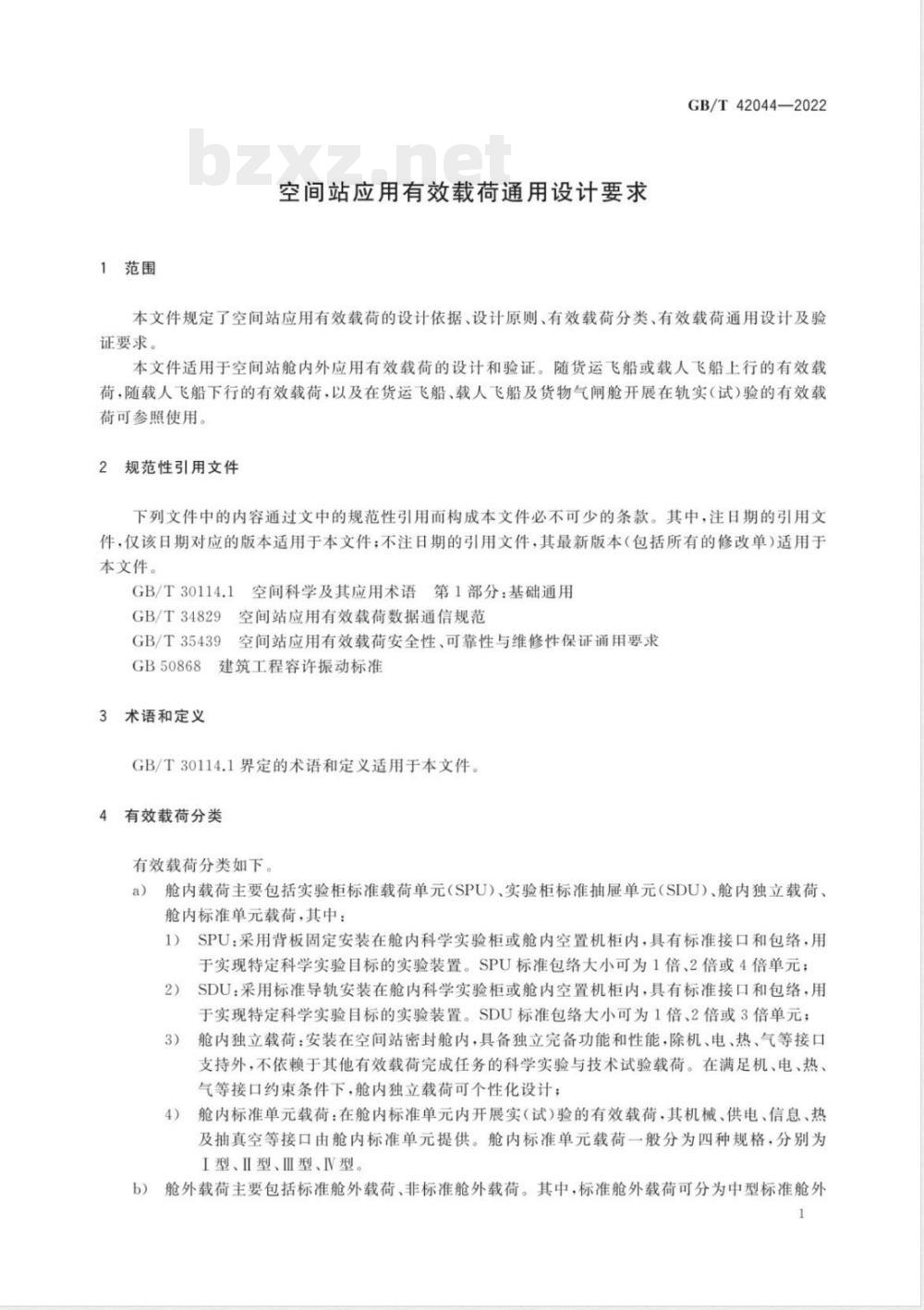 GB/T 42044—2022

bzxz.net

空间站应用有效载荷通用设计要求

1 范围

本文件规定了空间站应用有效载荷的设计依据、设计原则、有效载荷分类、有效载荷通用设计及验证要求。

本文件适用于空间站舱内外应用有效载荷的设计和验证。随货运飞船或载人飞船上行的有效载荷，随载人飞船下行的有效载荷，以及在货运飞船、载人飞船及货物气闸舱开展在轨实(试)验的有效载荷可参照使用。

2 规范性引用文件

下列文件中的内容通过文中的规范性引用而构成本文件必不可少的条款。其中，注日期的引用文件，仅该日期对应的版本适用于本文件；不注日期的引用文件，其最新版本(包括所有的修改单)适用于本文件。

GB/T 30114.1 空间科学及其应用术语 第1部分：基础通用

GB/T 34829 空间站应用有效载荷数据通信规范

GB/T 35439 空间站应用有效载荷安全性、可靠性与维修性保证通用要求

GB 50868 建筑工程容许振动标准

3 术语和定义

GB/T 30114.1 界定的术语和定义适用于本文件。

4 有效载荷分类

有效载荷分类如下。

a) 舱内载荷主要包括实验柜标准载荷单元(SPU)、实验柜标准抽屉单元(SDU)、舱内独立载荷、舱内标准单元载荷，其中：

1) SPU：采用背板固定安装在舱内科学实验柜或舱内空置机柜内，具有标准接口和包络，用于实现特定科学实验目标的实验装置。SPU 标准包络大小可为1倍、2倍或4倍单元；

2) SDU：采用标准导轨安装在舱内科学实验柜或舱内空置机柜内，具有标准接口和包络，用于实现特定科学实验目标的实验装置。SDU 标准包络大小可为1倍、2倍或3倍单元；

3) 舱内独立载荷：安装在空间站密封舱内，具备独立完备功能和性能，除机、电、热、气等接口支持外，不依赖于其他有效载荷完成任务的科学实验与技术试验载荷。在满足机、电、热、气等接口约束条件下，舱内独立载荷可个性化设计；

4) 舱内标准单元载荷：在舱内标准单元内开展实(试)验的有效载荷，其机械、供电、信息、热及抽真空等接口由舱内标准单元提供。舱内标准单元载荷一般分为四种规格，分别为Ⅰ型、Ⅱ型、Ⅲ型、Ⅳ型。

b) 舱外载荷主要包括标准舱外载荷、非标准舱外载荷。其中，标准舱外载荷可分为中型标准舱外

1